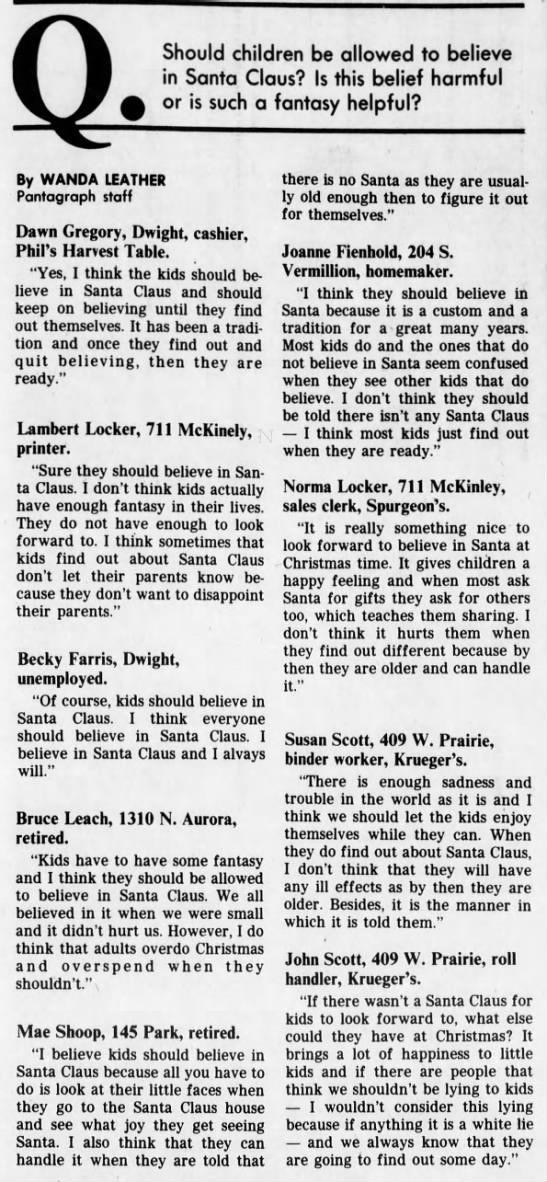 Q. Should children be allowed to believe in Santa Claus? Is this belief harmful or is such a fantasy helpful?

By WANDA LEATHER
Pantagraph staff

Dawn Gregory, Dwight, cashier, Phil's Harvest Table.

"Yes, I think the kids should believe in Santa Claus and should keep on believing until they find out themselves. It has been a tradition and once they find out and quit believing, then they are ready."

Lambert Locker, 711 McKinely, printer.

"Sure they should believe in Santa Claus. I don't think kids actually have enough fantasy in their lives. They do not have enough to look forward to. I think sometimes that kids find out about Santa Claus don't let their parents know because they don't want to disappoint their parents."

Becky Farris, Dwight, unemployed.

"Of course, kids should believe in Santa Claus. I think everyone should believe in Santa Claus. I believe in Santa Claus and I always will."

Bruce Leach, 1310 N. Aurora, retired.

"Kids have to have some fantasy and I think they should be allowed to believe in Santa Claus. We all believed in it when we were small and it didn't hurt us. However, I do think that adults overdo Christmas and overspend when they shouldn't."

Mae Shoop, 145 Park, retired.

"I believe kids should believe in Santa Claus because all you have to do is look at their little faces when they go to the Santa Claus house and see what joy they get seeing Santa. I also think that they can handle it when they are told that there is no Santa as they are usually old enough then to figure it out for themselves."

Joanne Fienhold, 204 S. Vermillion, homemaker.

"I think they should believe in Santa because it is a custom and a tradition for a great many years. Most kids do and the ones that do not believe in Santa seem confused when they see other kids that do believe. I don't think they should be told there isn't any Santa Claus — I think most kids just find out when they are ready."

Norma Locker, 711 McKinley, sales clerk, Spurgeon's.

"It is really something nice to look forward to believe in Santa at Christmas time. It gives children a happy feeling and when most ask Santa for gifts they ask for others too, which teaches them sharing. I don't think it hurts them when they find out different because by then they are older and can handle it."

Susan Scott, 409 W. Prairie, binder worker, Krueger's.

"There is enough sadness and trouble in the world as it is and I think we should let the kids enjoy themselves while they can. When they do find out about Santa Claus, I don't think that they will have any ill effects as by then they are older. Besides, it is the manner in which it is told them."

John Scott, 409 W. Prairie, roll handler, Krueger's.

"If there wasn't a Santa Claus for kids to look forward to, what else could they have at Christmas? It brings a lot of happiness to little kids and if there are people that think we shouldn't be lying to kids — I wouldn't consider this lying because if anything it is a white lie — and we always know that they are going to find out some day."